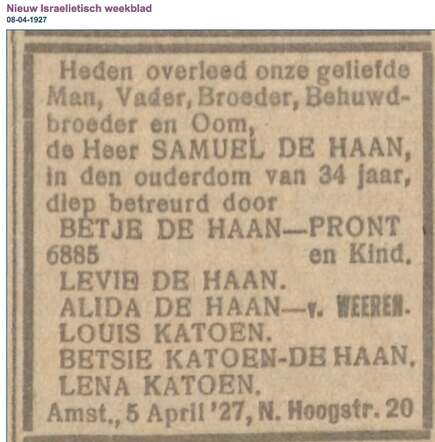 Nieuw Israelietisch weekblad
08-04-1927

Heden overleed onze geliefde Man, Vader, Broeder, Behuwdbroeder en Oom,
de Heer SAMUEL DE HAAN,
in den ouderdom van 34 jaar,
diep betreurd door
BETJE DE HAAN—PRONT
6885 en Kind.
LEVIE DE HAAN.
ALIDA DE HAAN—v. WEEREN.
LOUIS KATOEN.
BETSIE KATOEN-DE HAAN.
LENA KATOEN.
Amst., 5 April '27, N. Hoogstr. 20